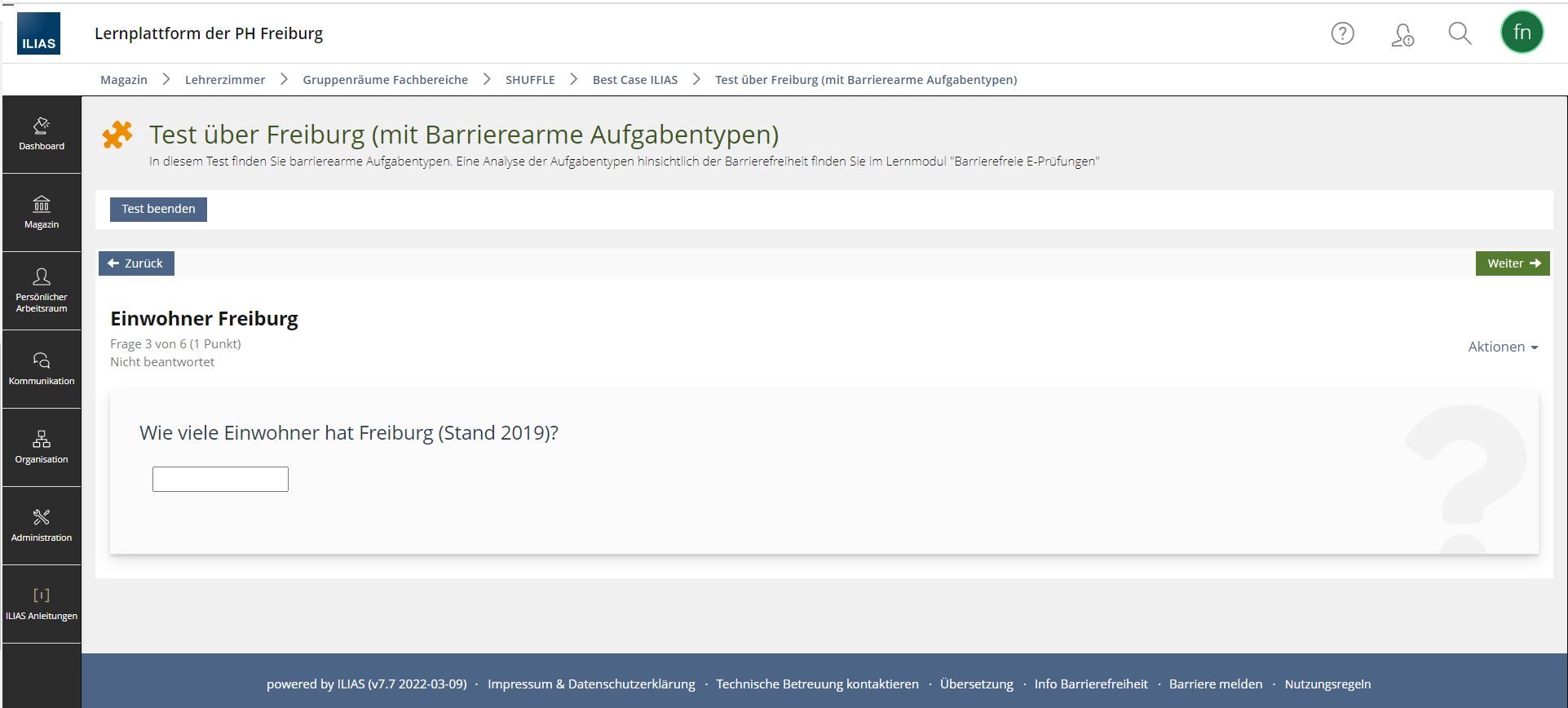 ILIAS

Lernplattform der PH Freiburg

fn

Magazin > Lehrerzimmer > Gruppenräume Fachbereiche > SHUFFLE > Best Case ILIAS > Test über Freiburg (mit Barrierearme Aufgabentypen)

Dashboard

Magazin

Persönlicher Arbeitsraum

Kommunikation

Organisation

Administration

ILIAS Anleitungen

Test über Freiburg (mit Barrierearme Aufgabentypen)

In diesem Test finden Sie barrierearme Aufgabentypen. Eine Analyse der Aufgabentypen hinsichtlich der Barrierefreiheit finden Sie im Lernmodul "Barrierefreie E-Prüfungen"

Test beenden

Zurück

Weiter

Einwohner Freiburg

Frage 3 von 6 (1 Punkt)

Nicht beantwortet

Aktionen

Wie viele Einwohner hat Freiburg (Stand 2019)?

powered by ILIAS (v7.7 2022-03-09) · Impressum & Datenschutzerklärung · Technische Betreuung kontaktieren · Übersetzung · Info Barrierefreiheit · Barriere melden · Nutzungsregeln